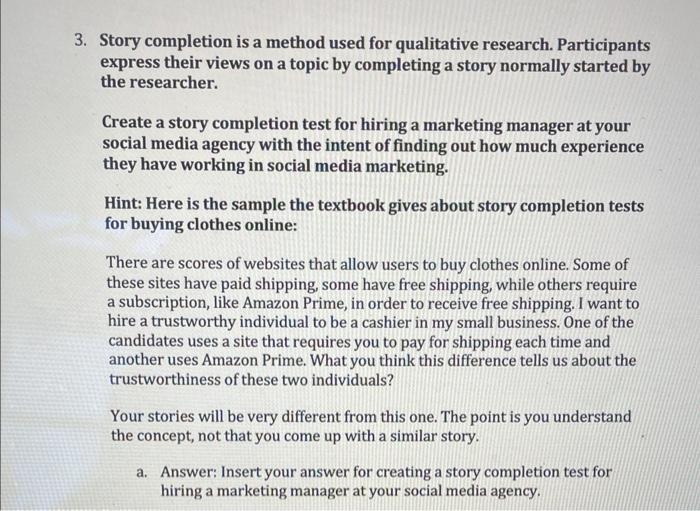 3. Story completion is a method used for qualitative research. Participants express their views on a topic by completing a story normally started by the researcher.

Create a story completion test for hiring a marketing manager at your social media agency with the intent of finding out how much experience they have working in social media marketing.

Hint: Here is the sample the textbook gives about story completion tests for buying clothes online:

There are scores of websites that allow users to buy clothes online. Some of these sites have paid shipping, some have free shipping, while others require a subscription, like Amazon Prime, in order to receive free shipping. I want to hire a trustworthy individual to be a cashier in my small business. One of the candidates uses a site that requires you to pay for shipping each time and another uses Amazon Prime. What you think this difference tells us about the trustworthiness of these two individuals?

Your stories will be very different from this one. The point is you understand the concept, not that you come up with a similar story.

a. Answer: Insert your answer for creating a story completion test for hiring a marketing manager at your social media agency.